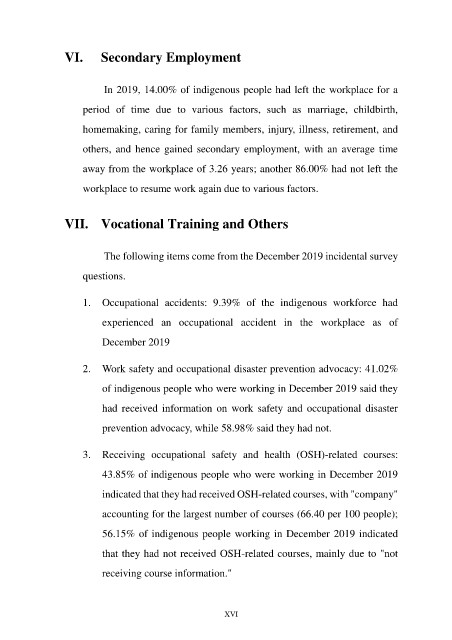 VI. Secondary Employment

In 2019, 14.00% of indigenous people had left the workplace for a period of time due to various factors, such as marriage, childbirth, homemaking, caring for family members, injury, illness, retirement, and others, and hence gained secondary employment, with an average time away from the workplace of 3.26 years; another 86.00% had not left the workplace to resume work again due to various factors.

VII. Vocational Training and Others

The following items come from the December 2019 incidental survey questions.

1. Occupational accidents: 9.39% of the indigenous workforce had experienced an occupational accident in the workplace as of December 2019

2. Work safety and occupational disaster prevention advocacy: 41.02% of indigenous people who were working in December 2019 said they had received information on work safety and occupational disaster prevention advocacy, while 58.98% said they had not.

3. Receiving occupational safety and health (OSH)-related courses: 43.85% of indigenous people who were working in December 2019 indicated that they had received OSH-related courses, with "company" accounting for the largest number of courses (66.40 per 100 people); 56.15% of indigenous people working in December 2019 indicated that they had not received OSH-related courses, mainly due to "not receiving course information."

XVI